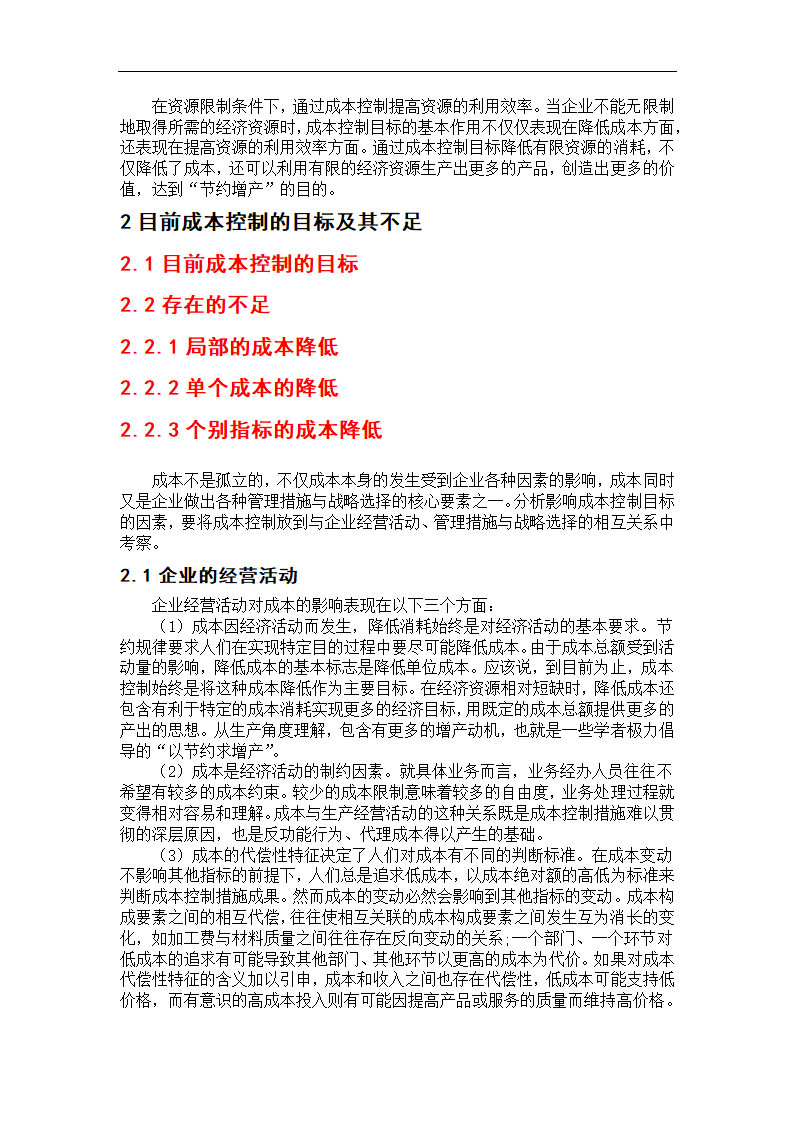 在资源限制条件下，通过成本控制提高资源的利用效率。当企业不能无限制地取得所需的经济资源时，成本控制目标的基本作用不仅仅表现在降低成本方面，还表现在提高资源的利用效率方面。通过成本控制目标降低有限资源的消耗，不仅降低了成本，还可以利用有限的经济资源生产出更多的产品，创造出更多的价值，达到“节约增产”的目的。

2 目前成本控制的目标及其不足

2.1 目前成本控制的目标

2.2 存在的不足

2.2.1 局部的成本降低

2.2.2 单个成本的降低

2.2.3 个别指标的成本降低

成本不是孤立的，不仅成本本身的发生受到企业各种因素的影响，成本同时又是企业做出各种管理措施与战略选择的核心要素之一。分析影响成本控制目标的因素，要将成本控制放到与企业经营活动、管理措施与战略选择的相互关系中考察。

2.1 企业的经营活动

企业经营活动对成本的影响表现在以下三个方面：

（1）成本因经济活动而发生，降低消耗始终是对经济活动的基本要求。节约规律要求人们在实现特定目的过程中要尽可能降低成本。由于成本总额受到活动量的影响，降低成本的基本标志是降低单位成本。应该说，到目前为止，成本控制始终是将这种成本降低作为主要目标。在经济资源相对短缺时，降低成本还包含有利于特定的成本消耗实现更多的经济目标，用既定的成本总额提供更多的产出的思想。从生产角度理解，包含有更多的增产动机，也就是一些学者极力倡导的“以节约求增产”。

（2）成本是经济活动的制约因素。就具体业务而言，业务经办人员往往不希望有较多的成本约束。较少的成本限制意味着较多的自由度，业务处理过程就变得相对容易和理解。成本与生产经营活动的这种关系既是成本控制措施难以贯彻的深层原因，也是反功能行为、代理成本得以产生的基础。

（3）成本的代偿性特征决定了人们对成本有不同的判断标准。在成本变动不影响其他指标的前提下，人们总是追求低成本，以成本绝对额的高低为标准来判断成本控制措施成果。然而成本的变动必然会影响到其他指标的变动。成本构成要素之间的相互代偿，往往使相互关联的成本构成要素之间发生互为消长的变化，如加工费与材料质量之间往往存在反向变动的关系；一个部门、一个环节对低成本的追求有可能导致其他部门、其他环节以更高的成本为代价。如果对成本代偿性特征的含义加以引申，成本和收入之间也存在代偿性，低成本可能支持低价格，而有意识的高成本投入则有可能因提高产品或服务的质量而维持高价格。